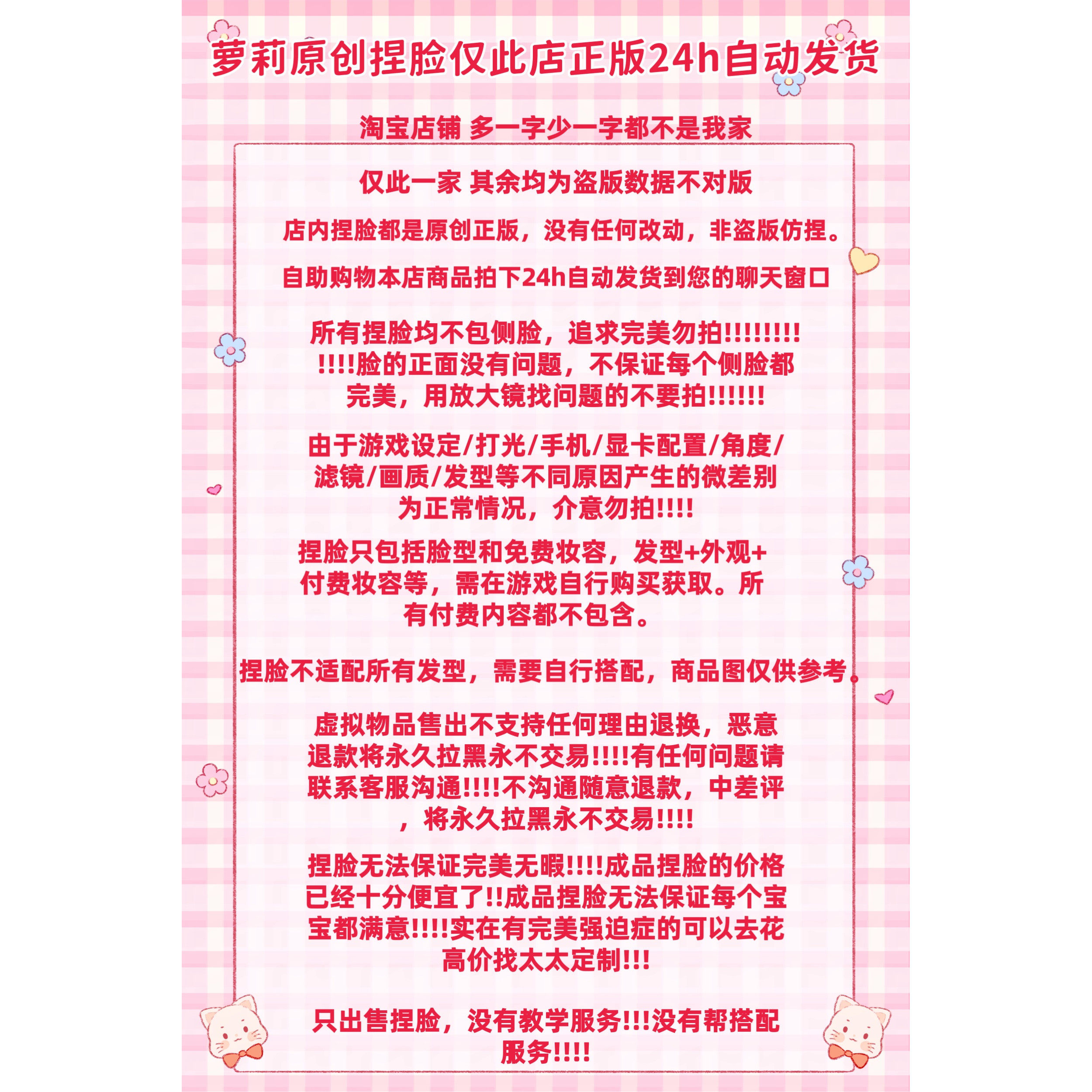 萝莉原创捏脸仅此店正版24h自动发货

淘宝店铺 多一字少一字都不是我家

仅此一家 其余均为盗版数据不对版

店内捏脸都是原创正版，没有任何改动，非盗版仿捏。

自助购物本店商品拍下24h自动发货到您的聊天窗口

所有捏脸均不包侧脸，追求完美勿拍!!!!!!!!!!!!!脸的正面没有问题，不保证每个侧脸都完美，用放大镜找问题的不要拍!!!!!!

由于游戏设定/打光/手机/显卡配置/角度/滤镜/画质/发型等不同原因产生的微差别为正常情况，介意勿拍!!!!

捏脸只包括脸型和免费妆容，发型+外观+付费妆容等，需在游戏自行购买获取。所有付费内容都不包含。

捏脸不适配所有发型，需要自行搭配，商品图仅供参考。

虚拟物品售出不支持任何理由退换，恶意退款将永久拉黑永不交易!!!!有任何问题请联系客服沟通!!!!不沟通随意退款，中差评，将永久拉黑永不交易!!!!

捏脸无法保证完美无暇!!!!成品捏脸的价格已经十分便宜了!!成品捏脸无法保证每个宝宝都满意!!!!实在有完美强迫症的可以去花高价找太太定制!!!

只出售捏脸，没有教学服务!!!没有帮搭配服务!!!!